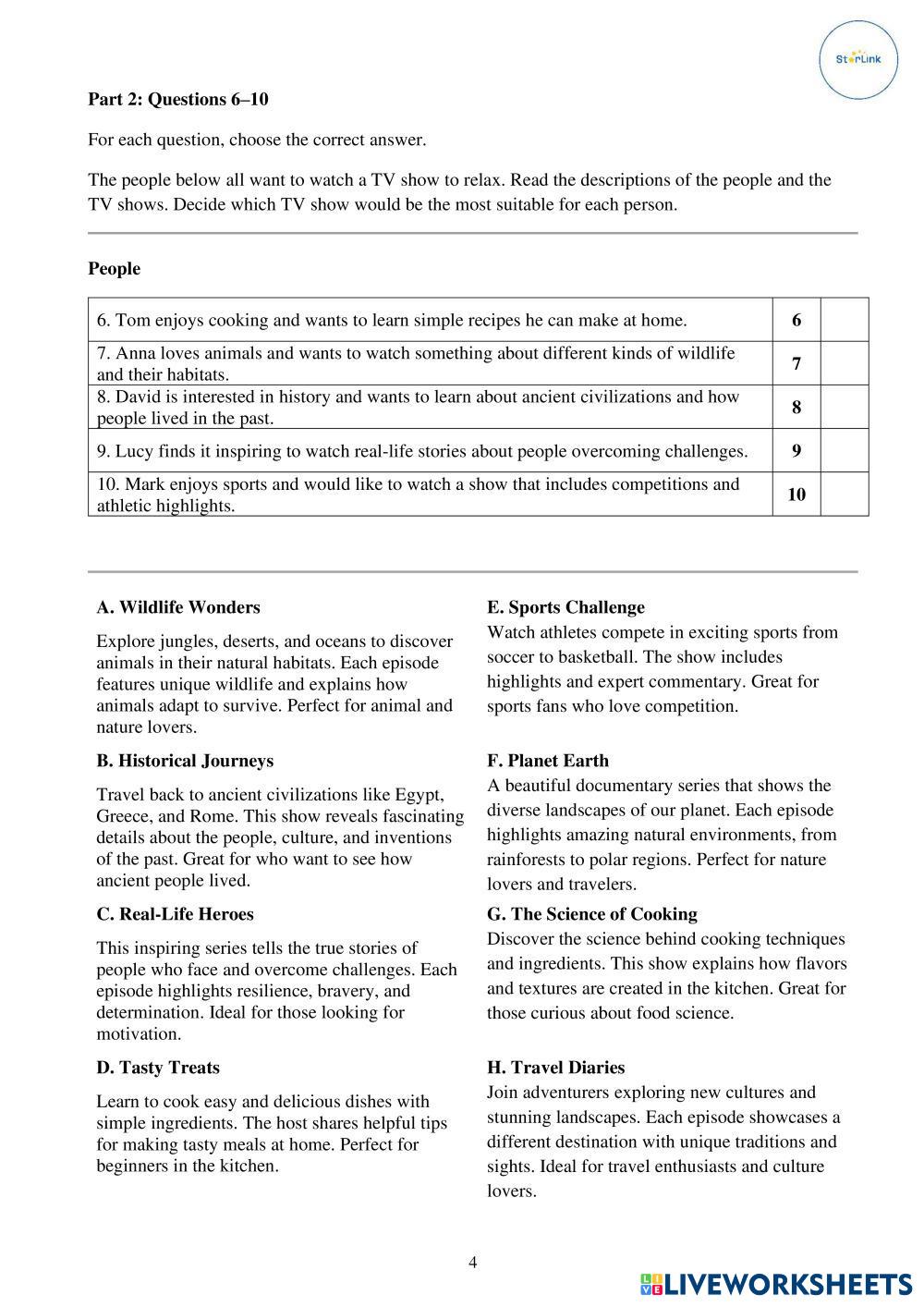 StarLink

**Part 2: Questions 6–10**

For each question, choose the correct answer.

The people below all want to watch a TV show to relax. Read the descriptions of the people and the TV shows. Decide which TV show would be the most suitable for each person.

**People**

| | | |
|---|---|---|
| 6. Tom enjoys cooking and wants to learn simple recipes he can make at home. | **6** | |
| 7. Anna loves animals and wants to watch something about different kinds of wildlife and their habitats. | **7** | |
| 8. David is interested in history and wants to learn about ancient civilizations and how people lived in the past. | **8** | |
| 9. Lucy finds it inspiring to watch real-life stories about people overcoming challenges. | **9** | |
| 10. Mark enjoys sports and would like to watch a show that includes competitions and athletic highlights. | **10** | |

**A. Wildlife Wonders**

Explore jungles, deserts, and oceans to discover animals in their natural habitats. Each episode features unique wildlife and explains how animals adapt to survive. Perfect for animal and nature lovers.

**B. Historical Journeys**

Travel back to ancient civilizations like Egypt, Greece, and Rome. This show reveals fascinating details about the people, culture, and inventions of the past. Great for who want to see how ancient people lived.

**C. Real-Life Heroes**

This inspiring series tells the true stories of people who face and overcome challenges. Each episode highlights resilience, bravery, and determination. Ideal for those looking for motivation.

**D. Tasty Treats**

Learn to cook easy and delicious dishes with simple ingredients. The host shares helpful tips for making tasty meals at home. Perfect for beginners in the kitchen.

**E. Sports Challenge**

Watch athletes compete in exciting sports from soccer to basketball. The show includes highlights and expert commentary. Great for sports fans who love competition.

**F. Planet Earth**

A beautiful documentary series that shows the diverse landscapes of our planet. Each episode highlights amazing natural environments, from rainforests to polar regions. Perfect for nature lovers and travelers.

**G. The Science of Cooking**

Discover the science behind cooking techniques and ingredients. This show explains how flavors and textures are created in the kitchen. Great for those curious about food science.

**H. Travel Diaries**

Join adventurers exploring new cultures and stunning landscapes. Each episode showcases a different destination with unique traditions and sights. Ideal for travel enthusiasts and culture lovers.

4

LIVEWORKSHEETS